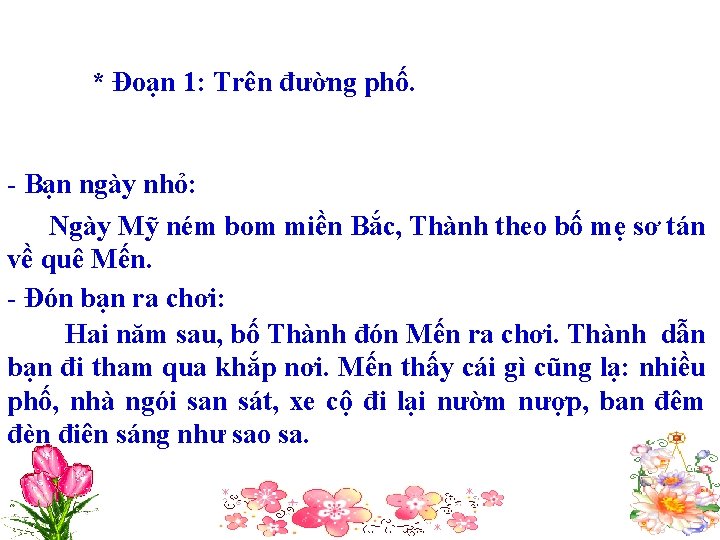 * Đoạn 1: Trên đường phố.

- Bạn ngày nhỏ:

Ngày Mỹ ném bom miền Bắc, Thành theo bố mẹ sơ tán về quê Mến.

- Đón bạn ra chơi:

Hai năm sau, bố Thành đón Mến ra chơi. Thành dẫn bạn đi tham qua khắp nơi. Mến thấy cái gì cũng lạ: nhiều phố, nhà ngói san sát, xe cộ đi lại nườm nượp, ban đêm đèn điên sáng như sao sa.